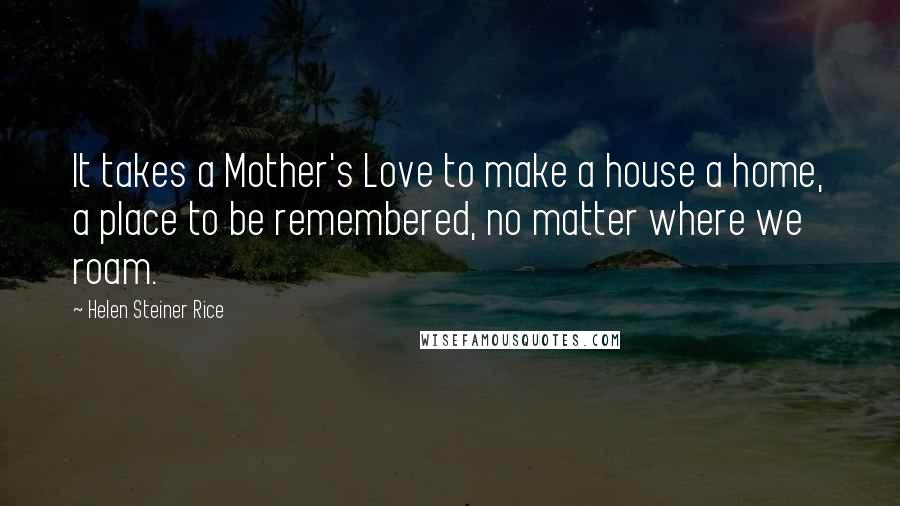 It takes a Mother's Love to make a house a home, a place to be remembered, no matter where we roam.

~ Helen Steiner Rice

WISEFAMOUSQUOTES.COM